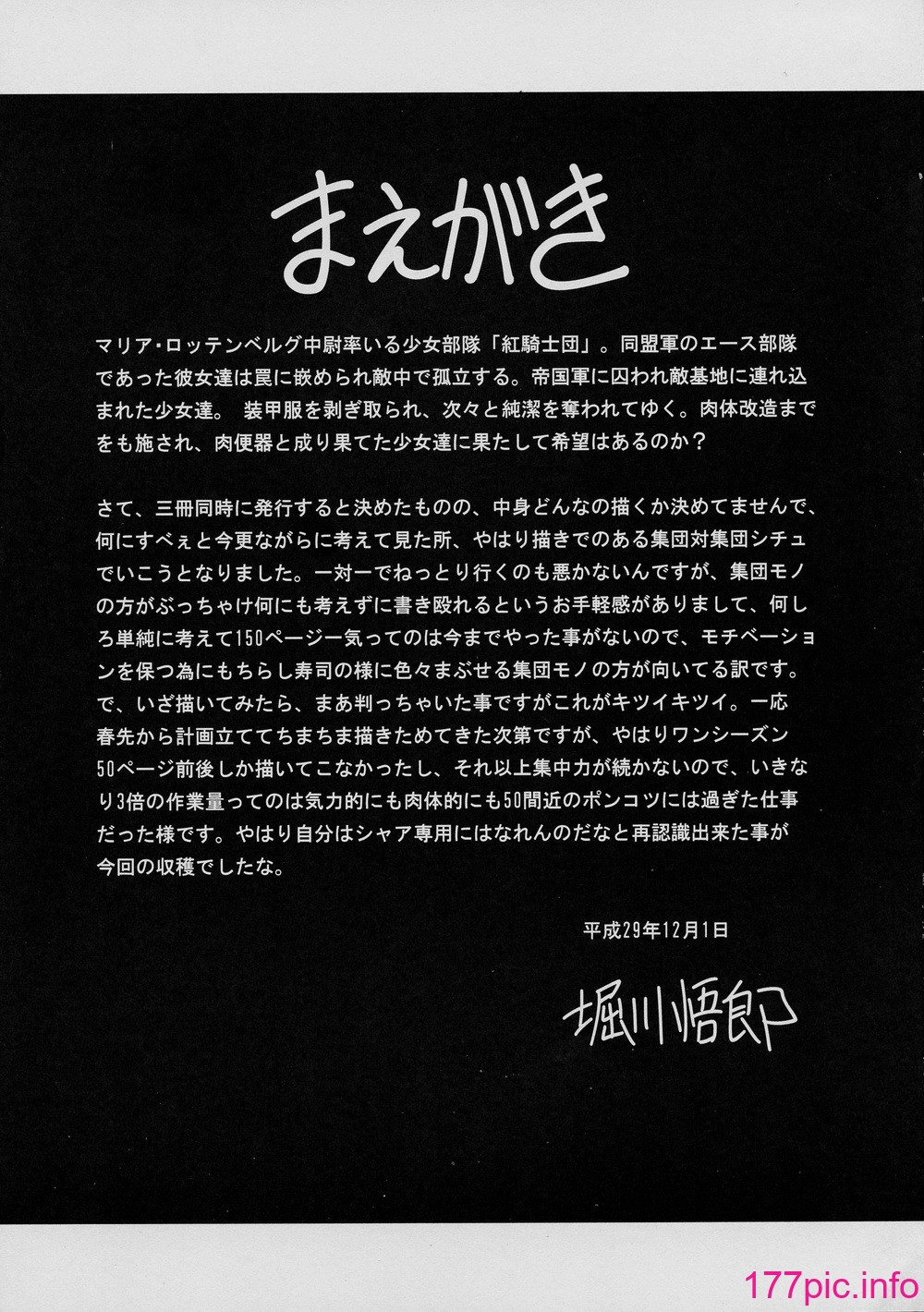 まえがき

マリア・ロッテンベルグ中尉率いる少女部隊「紅騎士団」。同盟軍のエース部隊であった彼女達は罠に嵌められ敵中で孤立する。帝国軍に囚われ敵基地に連れ込まれた少女達。 装甲服を剥ぎ取られ、次々と純潔を奪われてゆく。肉体改造までをも施され、肉便器と成り果てた少女達に果たして希望はあるのか？

さて、三冊同時に発行すると決めたものの、中身どんなの描くか決めてませんで、何にすべぇと今更ながらに考えて見た所、やはり描きでのある集団対集団シチュでいこうとなりました。一対一でねっとり行くのも悪かないんですが、集団モノの方がぶっちゃけ何にも考えずに書き殴れるというお手軽感がありまして、何しろ単純に考えて150ページ一気ってのは今までやった事がないので、モチベーションを保つ為にもちらし寿司の様に色々まぶせる集団モノの方が向いてる訳です。で、いざ描いてみたら、まあ判っちゃいた事ですがこれがキツイキツイ。一応春先から計画立ててちまちま描きためてきた次第ですが、やはりワンシーズン50ページ前後しか描いてこなかったし、それ以上集中力が続かないので、いきなり3倍の作業量ってのは気力的にも肉体的にも50間近のポンコツには過ぎた仕事だった様です。やはり自分はシャア専用にはなれんのだなと再認識出来た事が今回の収穫でしたな。

平成29年12月1日

堀川悟郎

177pic.info